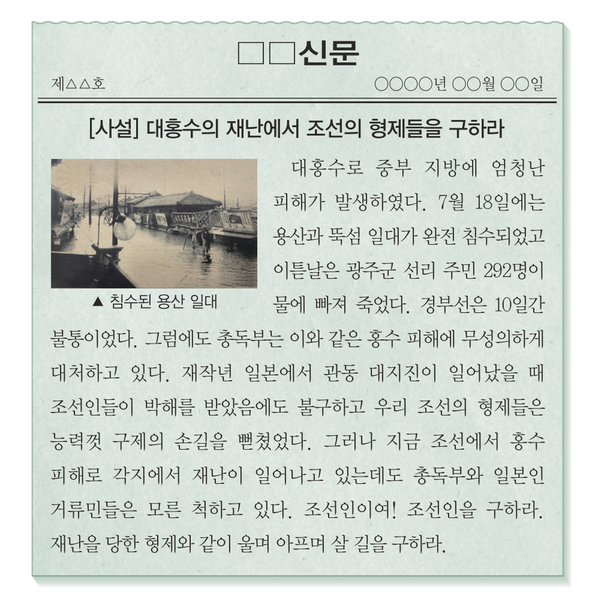 □□신문

제△△호 ○○○○년 ○○월 ○○일

[사설] 대홍수의 재난에서 조선의 형제들을 구하라

▲ 침수된 용산 일대

대홍수로 중부 지방에 엄청난 피해가 발생하였다. 7월 18일에는 용산과 뚝섬 일대가 완전 침수되었고 이튿날은 광주군 선리 주민 292명이 물에 빠져 죽었다. 경부선은 10일간 불통이었다. 그럼에도 총독부는 이와 같은 홍수 피해에 무성의하게 대처하고 있다. 재작년 일본에서 관동 대지진이 일어났을 때 조선인들이 박해를 받았음에도 불구하고 우리 조선의 형제들은 능력껏 구제의 손길을 뻗쳤었다. 그러나 지금 조선에서 홍수 피해로 각지에서 재난이 일어나고 있는데도 총독부와 일본인 거류민들은 모른 척하고 있다. 조선인이여! 조선인을 구하라. 재난을 당한 형제와 같이 울며 아프며 살 길을 구하라.